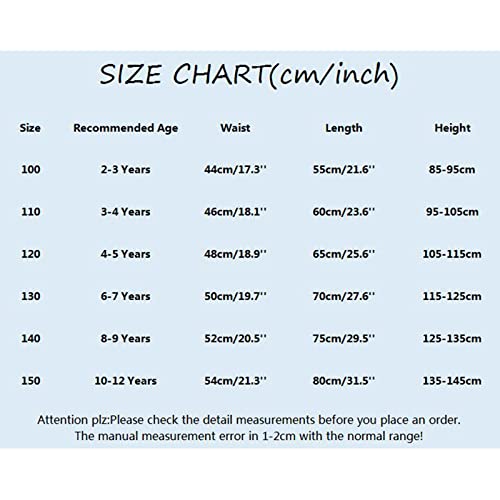 SIZE CHART(cm/inch)

| Size | Recommended Age | Waist | Length | Height |
|---|---|---|---|---|
| 100 | 2-3 Years | 44cm/17.3'' | 55cm/21.6'' | 85-95cm |
| 110 | 3-4 Years | 46cm/18.1'' | 60cm/23.6'' | 95-105cm |
| 120 | 4-5 Years | 48cm/18.9'' | 65cm/25.6'' | 105-115cm |
| 130 | 6-7 Years | 50cm/19.7'' | 70cm/27.6'' | 115-125cm |
| 140 | 8-9 Years | 52cm/20.5'' | 75cm/29.5'' | 125-135cm |
| 150 | 10-12 Years | 54cm/21.3'' | 80cm/31.5'' | 135-145cm |

Attention plz:Please check the detail measurements before you place an order.
The manual measurement error in 1-2cm with the normal range!